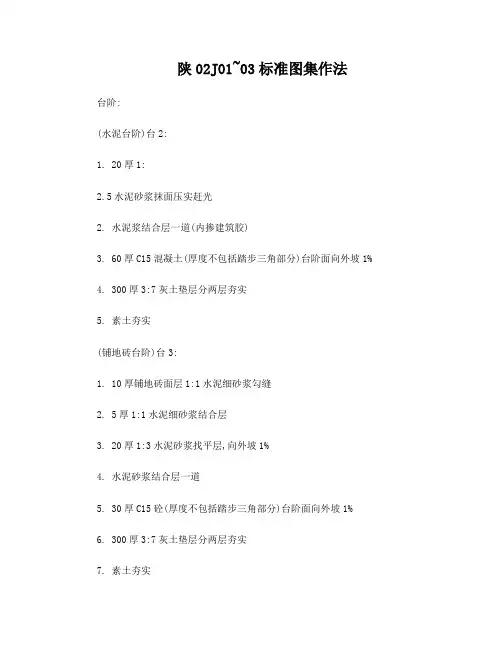 陕 02J01~03 标准图集作法

台阶:

(水泥台阶)台 2:

1. 20 厚 1:

2.5 水泥砂浆抹面压实赶光

2. 水泥浆结合层一道(内掺建筑胶)

3. 60 厚 C15 混凝土(厚度不包括踏步三角部分)台阶面向外坡 1%

4. 300 厚 3:7 灰土垫层分两层夯实

5. 素土夯实

(铺地砖台阶)台 3:

1. 10 厚铺地砖面层 1:1 水泥细砂浆勾缝

2. 5 厚 1:1 水泥细砂浆结合层

3. 20 厚 1:3 水泥砂浆找平层,向外坡 1%

4. 水泥砂浆结合层一道

5. 30 厚 C15 砼(厚度不包括踏步三角部分)台阶面向外坡 1%

6. 300 厚 3:7 灰土垫层分两层夯实

7. 素土夯实